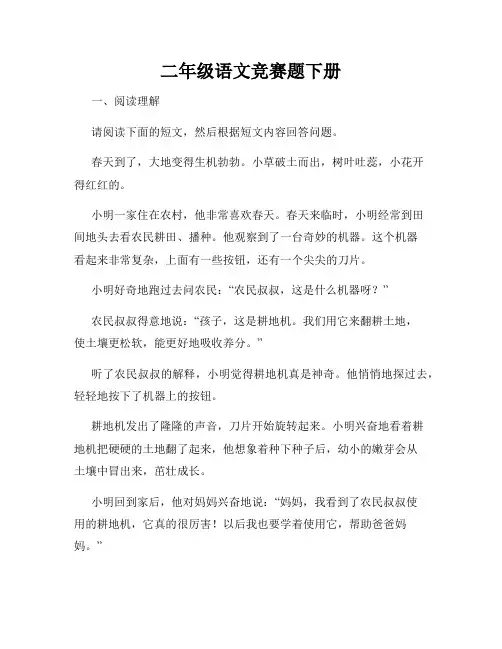 二年级语文竞赛题下册

一、阅读理解

请阅读下面的短文，然后根据短文内容回答问题。

春天到了，大地变得生机勃勃。小草破土而出，树叶吐蕊，小花开得红红的。

小明一家住在农村，他非常喜欢春天。春天来临时，小明经常到田间地头去看农民耕田、播种。他观察到了一台奇妙的机器。这个机器看起来非常复杂，上面有一些按钮，还有一个尖尖的刀片。

小明好奇地跑过去问农民：“农民叔叔，这是什么机器呀？”

农民叔叔得意地说：“孩子，这是耕地机。我们用它来翻耕土地，使土壤更松软，能更好地吸收养分。”

听了农民叔叔的解释，小明觉得耕地机真是神奇。他悄悄地探过去，轻轻地按下了机器上的按钮。

耕地机发出了隆隆的声音，刀片开始旋转起来。小明兴奋地看着耕地机把硬硬的土地翻了起来，他想象着种下种子后，幼小的嫩芽会从土壤中冒出来，茁壮成长。

小明回到家后，他对妈妈兴奋地说：“妈妈，我看到了农民叔叔使用的耕地机，它真的很厉害！以后我也要学着使用它，帮助爸爸妈妈。”